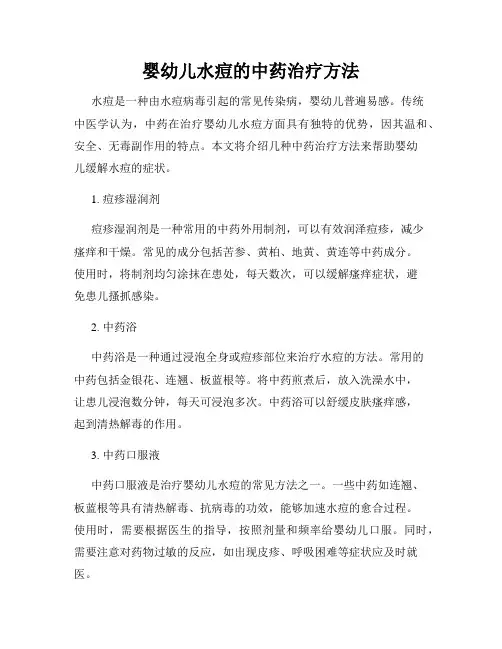 婴幼儿水痘的中药治疗方法

水痘是一种由水痘病毒引起的常见传染病，婴幼儿普遍易感。传统中医学认为，中药在治疗婴幼儿水痘方面具有独特的优势，因其温和、安全、无毒副作用的特点。本文将介绍几种中药治疗方法来帮助婴幼儿缓解水痘的症状。

1. 痘疹湿润剂

痘疹湿润剂是一种常用的中药外用制剂，可以有效润泽痘疹，减少瘙痒和干燥。常见的成分包括苦参、黄柏、地黄、黄连等中药成分。使用时，将制剂均匀涂抹在患处，每天数次，可以缓解瘙痒症状，避免患儿搔抓感染。

2. 中药浴

中药浴是一种通过浸泡全身或痘疹部位来治疗水痘的方法。常用的中药包括金银花、连翘、板蓝根等。将中药煎煮后，放入洗澡水中，让患儿浸泡数分钟，每天可浸泡多次。中药浴可以舒缓皮肤瘙痒感，起到清热解毒的作用。

3. 中药口服液

中药口服液是治疗婴幼儿水痘的常见方法之一。一些中药如连翘、板蓝根等具有清热解毒、抗病毒的功效，能够加速水痘的愈合过程。使用时，需要根据医生的指导，按照剂量和频率给婴幼儿口服。同时，需要注意对药物过敏的反应，如出现皮疹、呼吸困难等症状应及时就医。